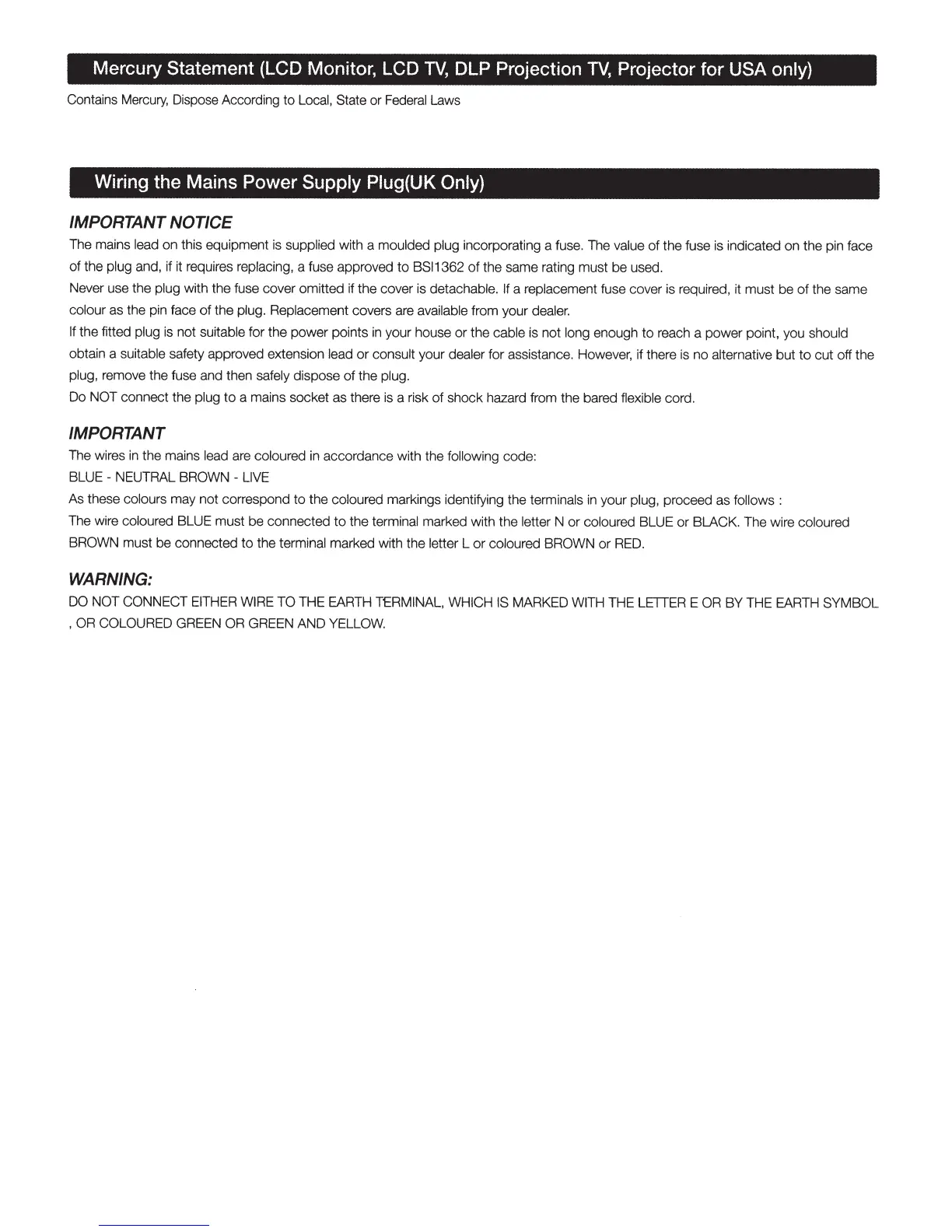 Mercury Statement (LCD Monitor, LCD TV, DLP Projection TV, Projector for USA only)

Contains Mercury, Dispose According to Local, State or Federal Laws

Wiring the Mains Power Supply Plug(UK Only)

IMPORTANT NOTICE

The mains lead on this equipment is supplied with a moulded plug incorporating a fuse. The value of the fuse is indicated on the pin face of the plug and, if it requires replacing, a fuse approved to BSI1362 of the same rating must be used.
Never use the plug with the fuse cover omitted if the cover is detachable. If a replacement fuse cover is required, it must be of the same colour as the pin face of the plug. Replacement covers are available from your dealer.
If the fitted plug is not suitable for the power points in your house or the cable is not long enough to reach a power point, you should obtain a suitable safety approved extension lead or consult your dealer for assistance. However, if there is no alternative but to cut off the plug, remove the fuse and then safely dispose of the plug.
Do NOT connect the plug to a mains socket as there is a risk of shock hazard from the bared flexible cord.

IMPORTANT

The wires in the mains lead are coloured in accordance with the following code:
BLUE - NEUTRAL BROWN - LIVE
As these colours may not correspond to the coloured markings identifying the terminals in your plug, proceed as follows :
The wire coloured BLUE must be connected to the terminal marked with the letter N or coloured BLUE or BLACK. The wire coloured BROWN must be connected to the terminal marked with the letter L or coloured BROWN or RED.

WARNING:

DO NOT CONNECT EITHER WIRE TO THE EARTH TERMINAL, WHICH IS MARKED WITH THE LETTER E OR BY THE EARTH SYMBOL , OR COLOURED GREEN OR GREEN AND YELLOW.